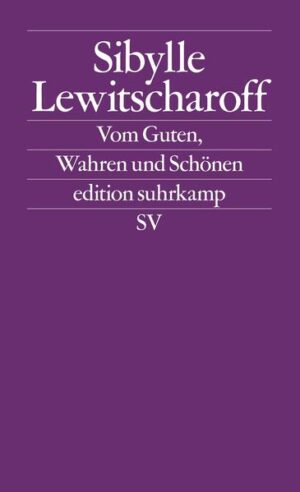 Sibylle Lewitscharoff

Vom Guten, Wahren und Schönen

edition suhrkamp

SV